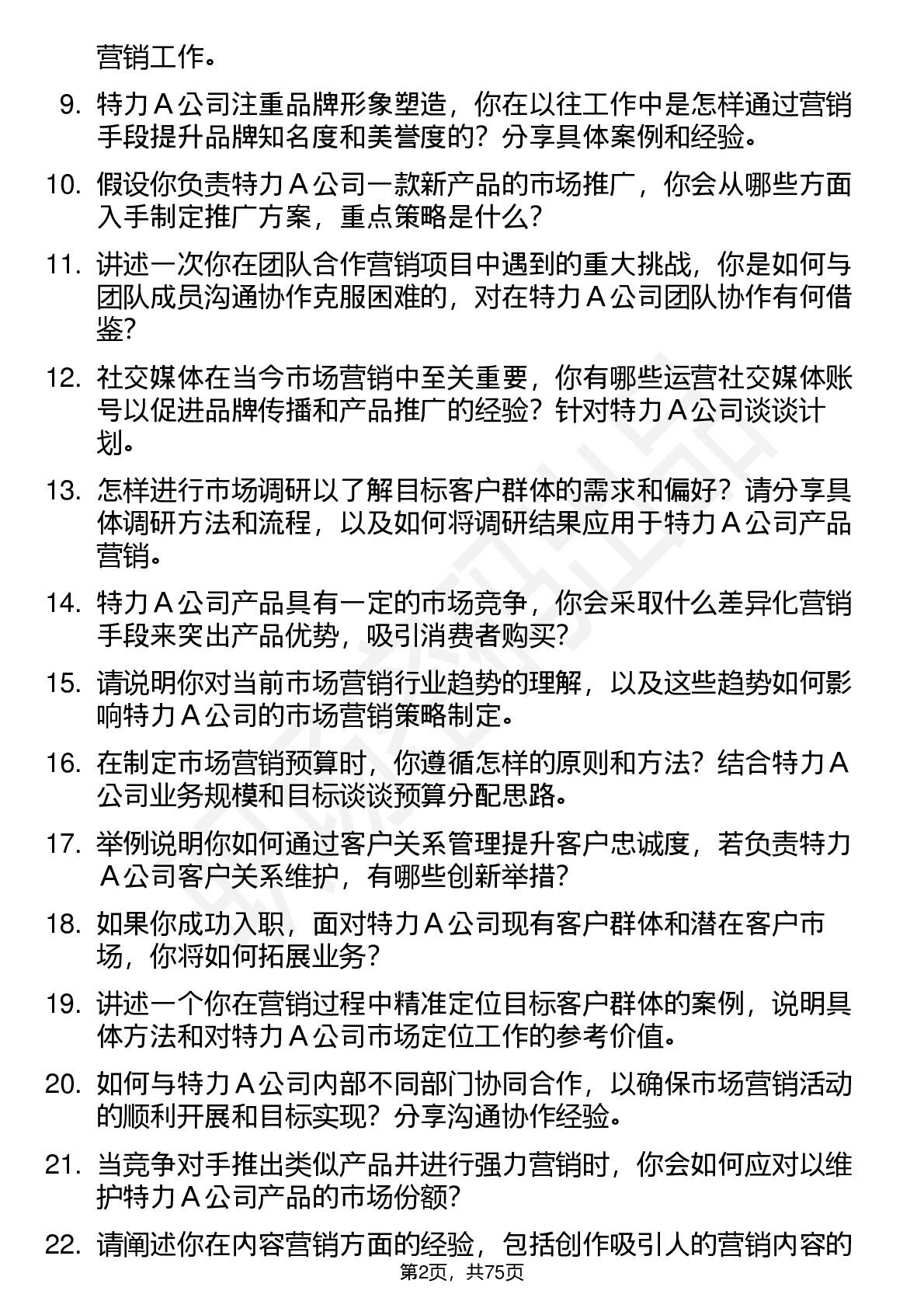 营销工作。

9. 特力 A 公司注重品牌形象塑造，你在以往工作中是怎样通过营销手段提升品牌知名度和美誉度的？分享具体案例和经验。

10. 假设你负责特力 A 公司一款新产品的市场推广，你会从哪些方面入手制定推广方案，重点策略是什么？

11. 讲述一次你在团队合作营销项目中遇到的重大挑战，你是如何与团队成员沟通协作克服困难的，对在特力 A 公司团队协作有何借鉴？

12. 社交媒体在当今市场营销中至关重要，你有哪些运营社交媒体账号以促进品牌传播和产品推广的经验？针对特力 A 公司谈谈计划。

13. 怎样进行市场调研以了解目标客户群体的需求和偏好？请分享具体调研方法和流程，以及如何将调研结果应用于特力 A 公司产品营销。

14. 特力 A 公司产品具有一定的市场竞争，你会采取什么差异化营销手段来突出产品优势，吸引消费者购买？

15. 请说明你对当前市场营销行业趋势的理解，以及这些趋势如何影响特力 A 公司的市场营销策略制定。

16. 在制定市场营销预算时，你遵循怎样的原则和方法？结合特力 A 公司业务规模和目标谈谈预算分配思路。

17. 举例说明你如何通过客户关系管理提升客户忠诚度，若负责特力 A 公司客户关系维护，有哪些创新举措？

18. 如果你成功入职，面对特力 A 公司现有客户群体和潜在客户市场，你将如何拓展业务？

19. 讲述一个你在营销过程中精准定位目标客户群体的案例，说明具体方法和对特力 A 公司市场定位工作的参考价值。

20. 如何与特力 A 公司内部不同部门协同合作，以确保市场营销活动的顺利开展和目标实现？分享沟通协作经验。

21. 当竞争对手推出类似产品并进行强力营销时，你会如何应对以维护特力 A 公司产品的市场份额？

22. 请阐述你在内容营销方面的经验，包括创作吸引人的营销内容的

第2页，共75页